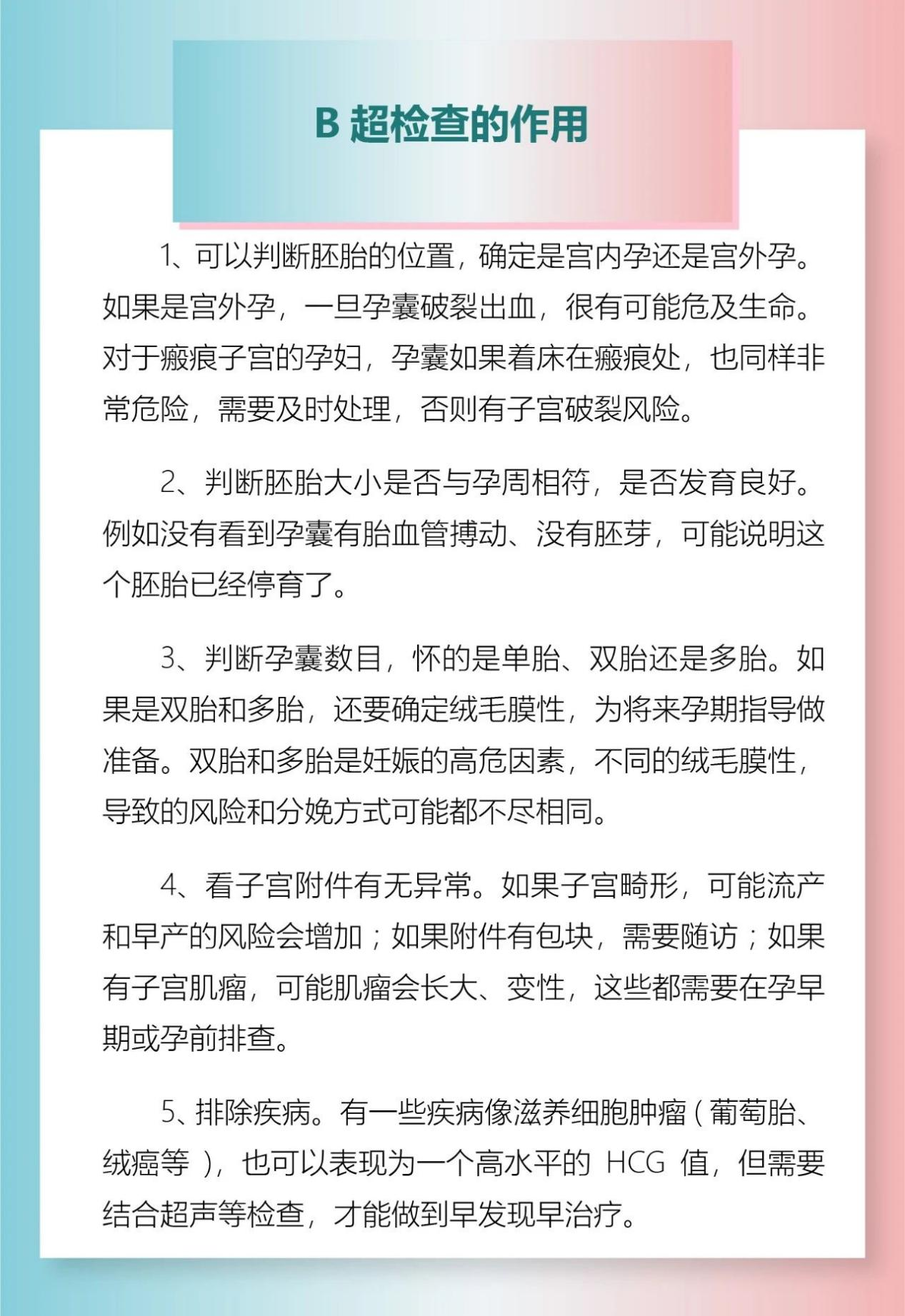 B 超检查的作用

1、可以判断胚胎的位置，确定是宫内孕还是宫外孕。如果是宫外孕，一旦孕囊破裂出血，很有可能危及生命。对于瘢痕子宫的孕妇，孕囊如果着床在瘢痕处，也同样非常危险，需要及时处理，否则有子宫破裂风险。

2、判断胚胎大小是否与孕周相符，是否发育良好。例如没有看到孕囊有胎血管搏动、没有胚芽，可能说明这个胚胎已经停育了。

3、判断孕囊数目，怀的是单胎、双胎还是多胎。如果是双胎和多胎，还要确定绒毛膜性，为将来孕期指导做准备。双胎和多胎是妊娠的高危因素，不同的绒毛膜性，导致的风险和分娩方式可能都不尽相同。

4、看子宫附件有无异常。如果子宫畸形，可能流产和早产的风险会增加；如果附件有包块，需要随访；如果有子宫肌瘤，可能肌瘤会长大、变性，这些都需要在孕早期或孕前排查。

5、排除疾病。有一些疾病像滋养细胞肿瘤（葡萄胎、绒癌等），也可以表现为一个高水平的 HCG 值，但需要结合超声等检查，才能做到早发现早治疗。